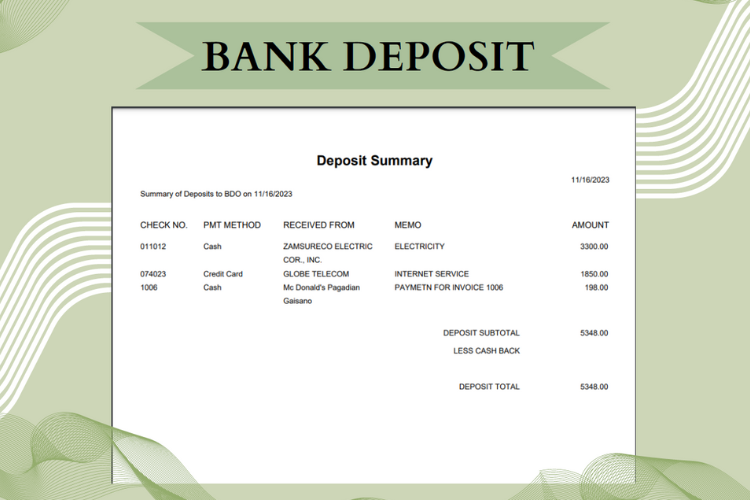 BANK DEPOSIT

Deposit Summary

11/16/2023

Summary of Deposits to BDO on 11/16/2023

| CHECK NO. | PMT METHOD | RECEIVED FROM | MEMO | AMOUNT |
|---|---|---|---|---|
| 011012 | Cash | ZAMSURECO ELECTRIC COR., INC. | ELECTRICITY | 3300.00 |
| 074023 | Credit Card | GLOBE TELECOM | INTERNET SERVICE | 1850.00 |
| 1006 | Cash | Mc Donald's Pagadian Gaisano | PAYMETN FOR INVOICE 1006 | 198.00 |

DEPOSIT SUBTOTAL 5348.00

LESS CASH BACK

DEPOSIT TOTAL 5348.00